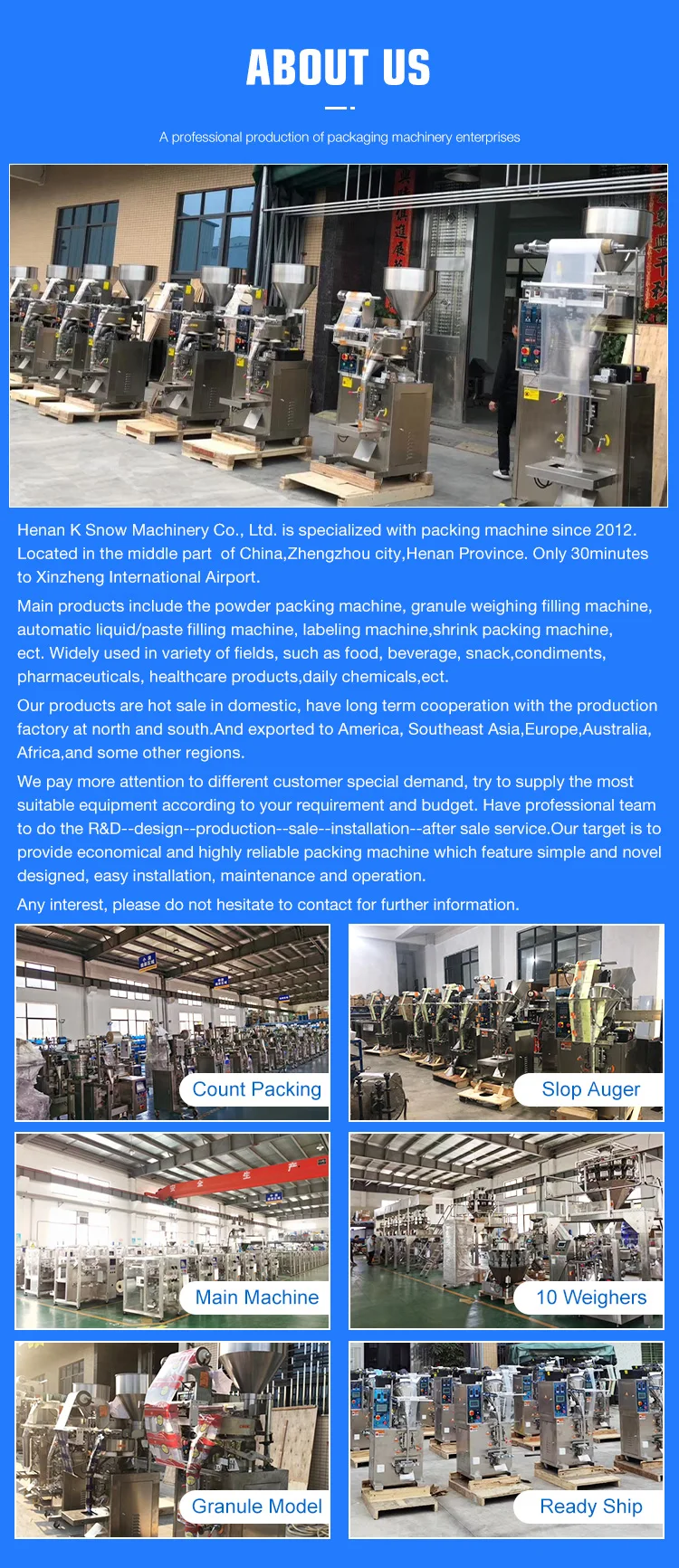 ABOUT US

A professional production of packaging machinery enterprises

Henan K Snow Machinery Co., Ltd. is specialized with packing machine since 2012. Located in the middle part of China,Zhengzhou city,Henan Province. Only 30minutes to Xinzheng International Airport.

Main products include the powder packing machine, granule weighing filling machine, automatic liquid/paste filling machine, labeling machine,shrink packing machine, ect. Widely used in variety of fields, such as food, beverage, snack,condiments, pharmaceuticals, healthcare products,daily chemicals,ect.

Our products are hot sale in domestic, have long term cooperation with the production factory at north and south.And exported to America, Southeast Asia,Europe,Australia, Africa,and some other regions.

We pay more attention to different customer special demand, try to supply the most suitable equipment according to your requirement and budget. Have professional team to do the R&D--design--production--sale--installation--after sale service.Our target is to provide economical and highly reliable packing machine which feature simple and novel designed, easy installation, maintenance and operation.

Any interest, please do not hesitate to contact for further information.

Count Packing

Slop Auger

Main Machine

10 Weighers

Granule Model

Ready Ship